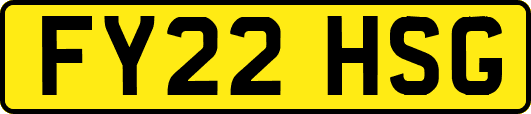 FY22 HSG